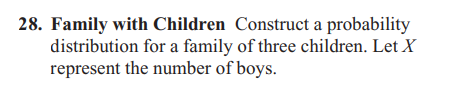 28. Family with Children Construct a probability distribution for a family of three children. Let $X$ represent the number of boys.